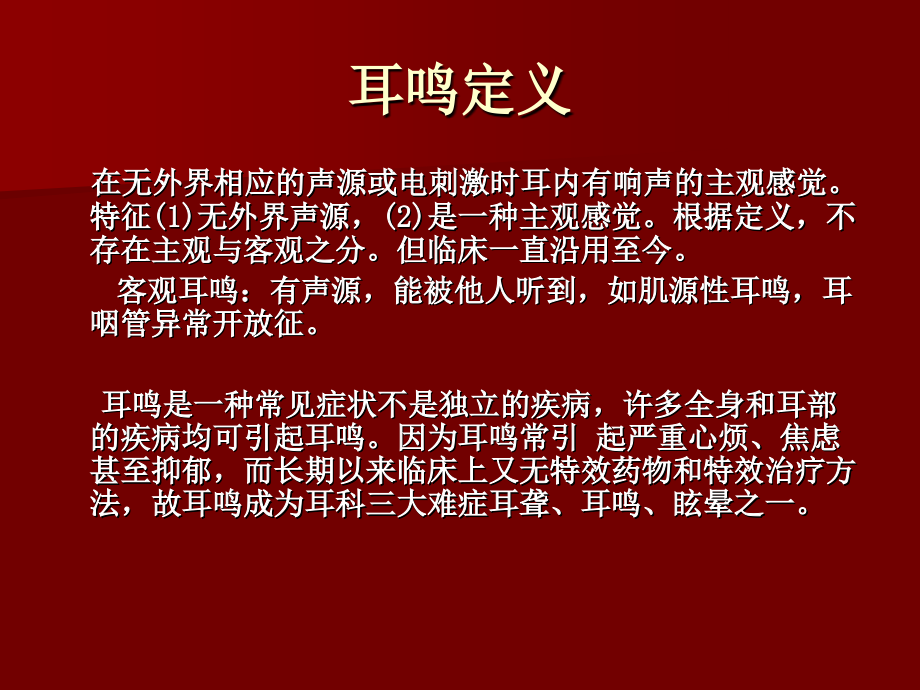 耳鸣定义

在无外界相应的声源或电刺激时耳内有响声的主观感觉。特征(1)无外界声源，(2)是一种主观感觉。根据定义，不存在主观与客观之分。但临床一直沿用至今。

客观耳鸣：有声源，能被他人听到，如肌源性耳鸣，耳咽管异常开放征。

耳鸣是一种常见症状不是独立的疾病，许多全身和耳部的疾病均可引起耳鸣。因为耳鸣常引 起严重心烦、焦虑甚至抑郁，而长期以来临床上又无特效药物和特效治疗方法，故耳鸣成为耳科三大难症耳聋、耳鸣、眩晕之一。